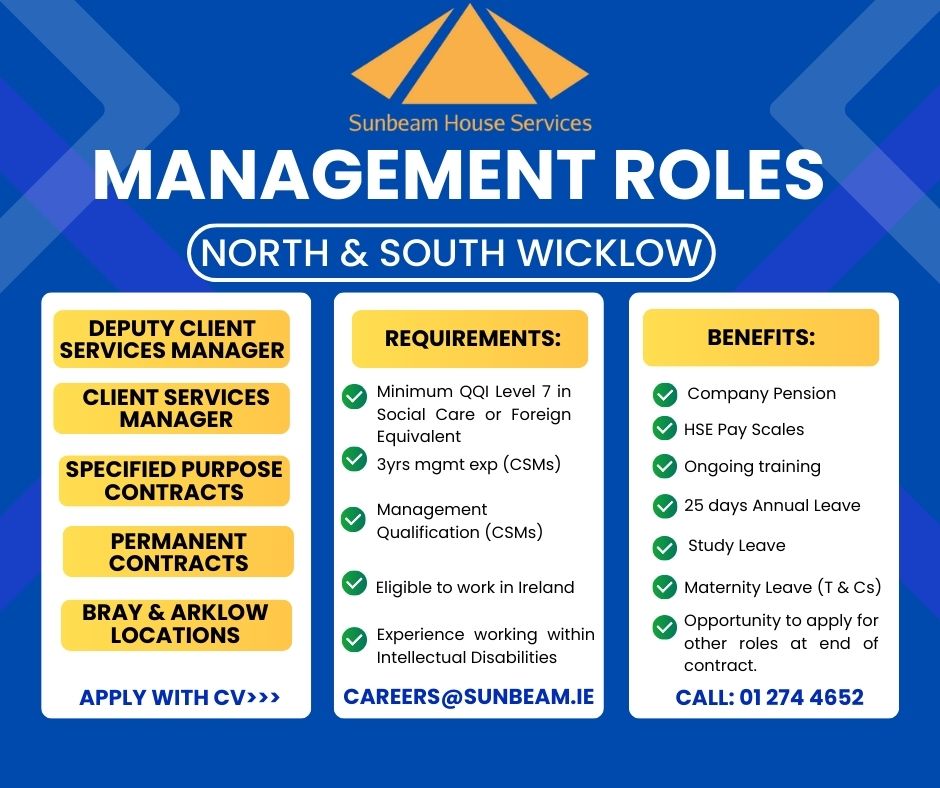 Sunbeam House Services

MANAGEMENT ROLES

NORTH & SOUTH WICKLOW

DEPUTY CLIENT SERVICES MANAGER

CLIENT SERVICES MANAGER

SPECIFIED PURPOSE CONTRACTS

PERMANENT CONTRACTS

BRAY & ARKLOW LOCATIONS

APPLY WITH CV>>>

REQUIREMENTS:

Minimum QQI Level 7 in Social Care or Foreign Equivalent

3yrs mgmt exp (CSMs)

Management Qualification (CSMs)

Eligible to work in Ireland

Experience working within Intellectual Disabilities

CAREERS@SUNBEAM.IE

BENEFITS:

Company Pension

HSE Pay Scales

Ongoing training

25 days Annual Leave

Study Leave

Maternity Leave (T & Cs)

Opportunity to apply for other roles at end of contract.

CALL: 01 274 4652